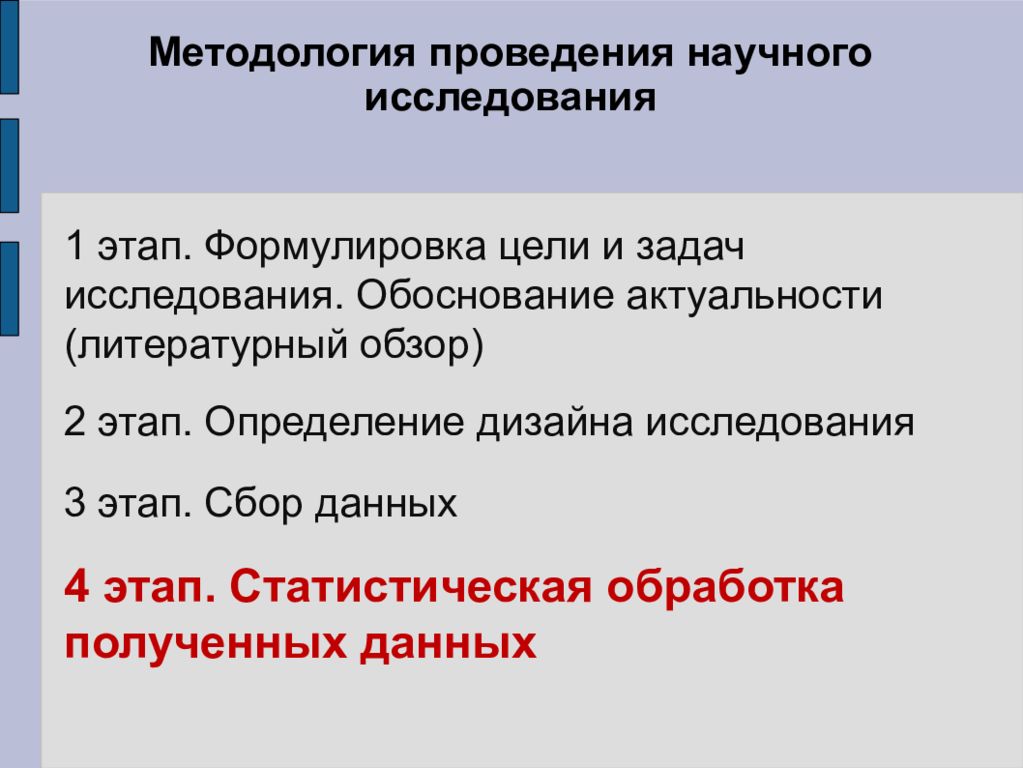 Методология проведения научного исследования

1 этап. Формулировка цели и задач исследования. Обоснование актуальности (литературный обзор)

2 этап. Определение дизайна исследования

3 этап. Сбор данных

4 этап. Статистическая обработка полученных данных